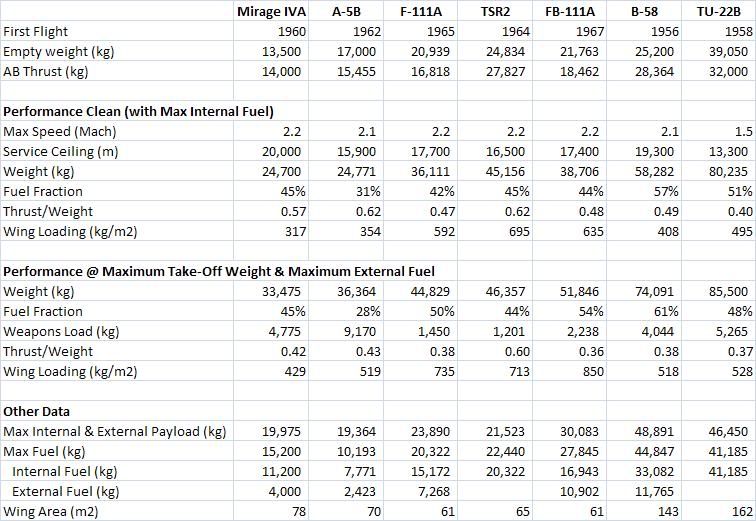 | | Mirage IVA | A-5B | F-111A | TSR2 | FB-111A | B-58 | TU-22B |
|---|---|---|---|---|---|---|---|
| First Flight | 1960 | 1962 | 1965 | 1964 | 1967 | 1956 | 1958 |
| Empty weight (kg) | 13,500 | 17,000 | 20,939 | 24,834 | 21,763 | 25,200 | 39,050 |
| AB Thrust (kg) | 14,000 | 15,455 | 16,818 | 27,827 | 18,462 | 28,364 | 32,000 |
| | | | | | | | |
| Performance Clean (with Max Internal Fuel) | | | | | | | |
| Max Speed (Mach) | 2.2 | 2.1 | 2.2 | 2.2 | 2.2 | 2.1 | 1.5 |
| Service Ceiling (m) | 20,000 | 15,900 | 17,700 | 16,500 | 17,400 | 19,300 | 13,300 |
| Weight (kg) | 24,700 | 24,771 | 36,111 | 45,156 | 38,706 | 58,282 | 80,235 |
| Fuel Fraction | 45% | 31% | 42% | 45% | 44% | 57% | 51% |
| Thrust/Weight | 0.57 | 0.62 | 0.47 | 0.62 | 0.48 | 0.49 | 0.40 |
| Wing Loading (kg/m2) | 317 | 354 | 592 | 695 | 635 | 408 | 495 |
| | | | | | | | |
| Performance @ Maximum Take-Off Weight & Maximum External Fuel | | | | | | | |
| Weight (kg) | 33,475 | 36,364 | 44,829 | 46,357 | 51,846 | 74,091 | 85,500 |
| Fuel Fraction | 45% | 28% | 50% | 44% | 54% | 61% | 48% |
| Weapons Load (kg) | 4,775 | 9,170 | 1,450 | 1,201 | 2,238 | 4,044 | 5,265 |
| Thrust/Weight | 0.42 | 0.43 | 0.38 | 0.60 | 0.36 | 0.38 | 0.37 |
| Wing Loading (kg/m2) | 429 | 519 | 735 | 713 | 850 | 518 | 528 |
| | | | | | | | |
| Other Data | | | | | | | |
| Max Internal & External Payload (kg) | 19,975 | 19,364 | 23,890 | 21,523 | 30,083 | 48,891 | 46,450 |
| Max Fuel (kg) | 15,200 | 10,193 | 20,322 | 22,440 | 27,845 | 44,847 | 41,185 |
| Internal Fuel (kg) | 11,200 | 7,771 | 15,172 | 20,322 | 16,943 | 33,082 | 41,185 |
| External Fuel (kg) | 4,000 | 2,423 | 7,268 | | 10,902 | 11,765 | |
| Wing Area (m2) | 78 | 70 | 61 | 65 | 61 | 143 | 162 |